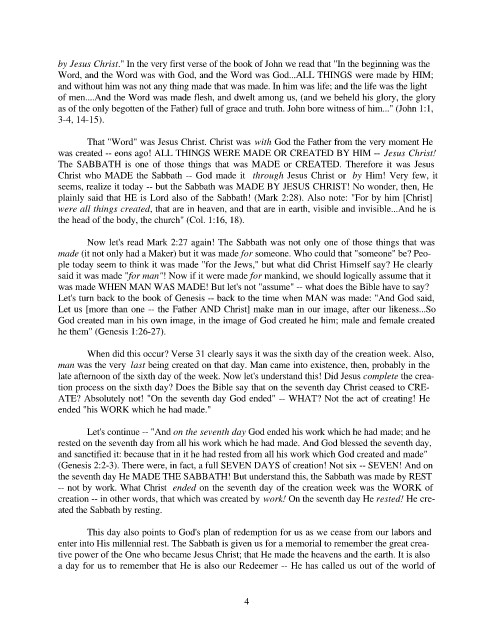 by Jesus Christ." In the very first verse of the book of John we read that "In the beginning was the Word, and the Word was with God, and the Word was God...ALL THINGS were made by HIM; and without him was not any thing made that was made. In him was life; and the life was the light of men....And the Word was made flesh, and dwelt among us, (and we beheld his glory, the glory as of the only begotten of the Father) full of grace and truth. John bore witness of him..." (John 1:1, 3-4, 14-15).

That "Word" was Jesus Christ. Christ was with God the Father from the very moment He was created -- eons ago! ALL THINGS WERE MADE OR CREATED BY HIM -- Jesus Christ! The SABBATH is one of those things that was MADE or CREATED. Therefore it was Jesus Christ who MADE the Sabbath -- God made it through Jesus Christ or by Him! Very few, it seems, realize it today -- but the Sabbath was MADE BY JESUS CHRIST! No wonder, then, He plainly said that HE is Lord also of the Sabbath! (Mark 2:28). Also note: "For by him [Christ] were all things created, that are in heaven, and that are in earth, visible and invisible...And he is the head of the body, the church" (Col. 1:16, 18).

Now let's read Mark 2:27 again! The Sabbath was not only one of those things that was made (it not only had a Maker) but it was made for someone. Who could that "someone" be? People today seem to think it was made "for the Jews," but what did Christ Himself say? He clearly said it was made "for man"! Now if it were made for mankind, we should logically assume that it was made WHEN MAN WAS MADE! But let's not "assume" -- what does the Bible have to say? Let's turn back to the book of Genesis -- back to the time when MAN was made: "And God said, Let us [more than one -- the Father AND Christ] make man in our image, after our likeness...So God created man in his own image, in the image of God created he him; male and female created he them" (Genesis 1:26-27).

When did this occur? Verse 31 clearly says it was the sixth day of the creation week. Also, man was the very last being created on that day. Man came into existence, then, probably in the late afternoon of the sixth day of the week. Now let's understand this! Did Jesus complete the creation process on the sixth day? Does the Bible say that on the seventh day Christ ceased to CREATE? Absolutely not! "On the seventh day God ended" -- WHAT? Not the act of creating! He ended "his WORK which he had made."

Let's continue -- "And on the seventh day God ended his work which he had made; and he rested on the seventh day from all his work which he had made. And God blessed the seventh day, and sanctified it: because that in it he had rested from all his work which God created and made" (Genesis 2:2-3). There were, in fact, a full SEVEN DAYS of creation! Not six -- SEVEN! And on the seventh day He MADE THE SABBATH! But understand this, the Sabbath was made by REST -- not by work. What Christ ended on the seventh day of the creation week was the WORK of creation -- in other words, that which was created by work! On the seventh day He rested! He created the Sabbath by resting.

This day also points to God's plan of redemption for us as we cease from our labors and enter into His millennial rest. The Sabbath is given us for a memorial to remember the great creative power of the One who became Jesus Christ; that He made the heavens and the earth. It is also a day for us to remember that He is also our Redeemer -- He has called us out of the world of

4